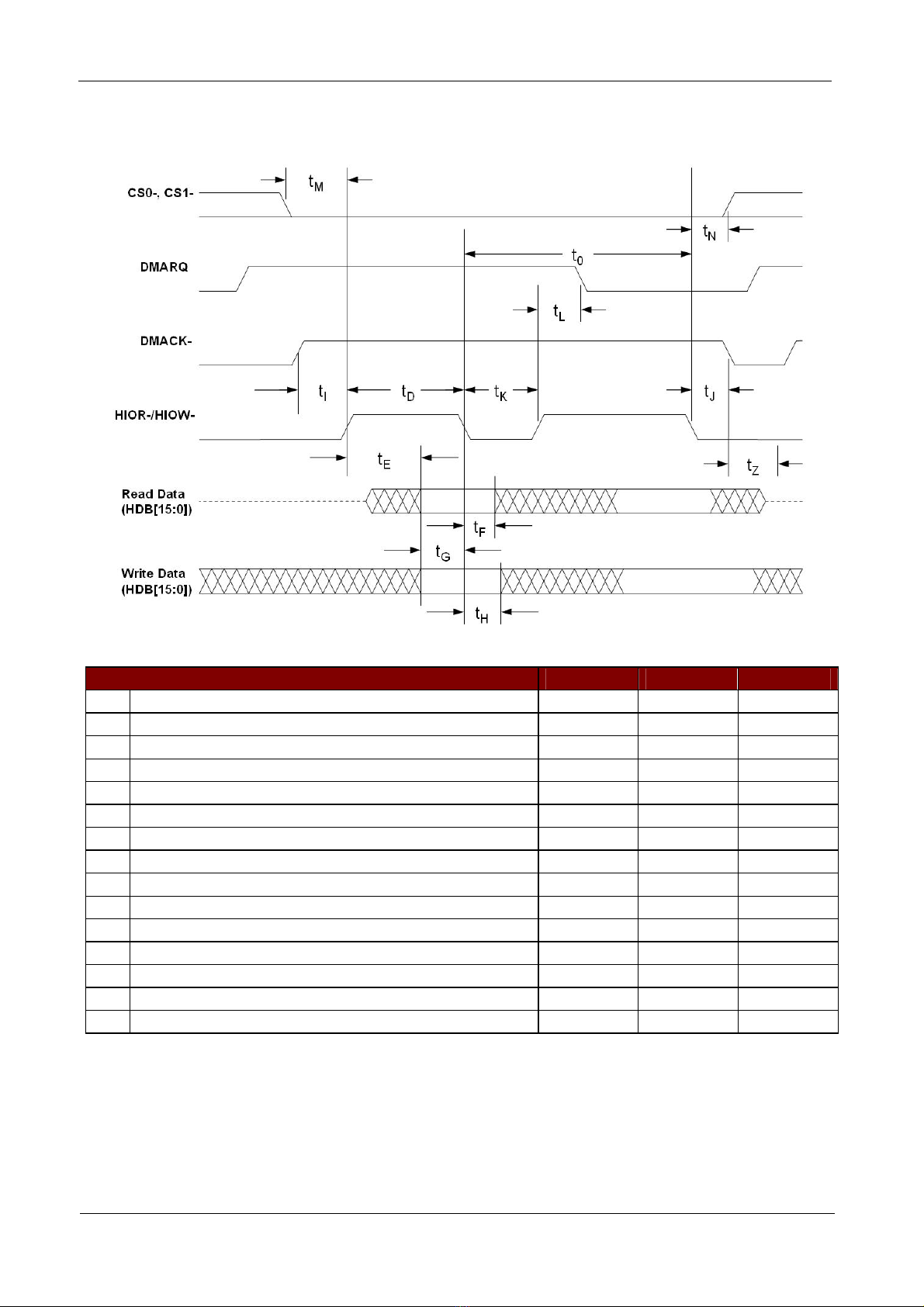 CS0-, CS1-

$t_M$

$t_N$

DMARQ

$t_0$

$t_L$

DMACK-

$t_I$

$t_D$

$t_K$

$t_J$

HIOR-/HIOW-

$t_E$

$t_Z$

Read Data (HDB[15:0])

$t_F$

$t_G$

Write Data (HDB[15:0])

$t_H$